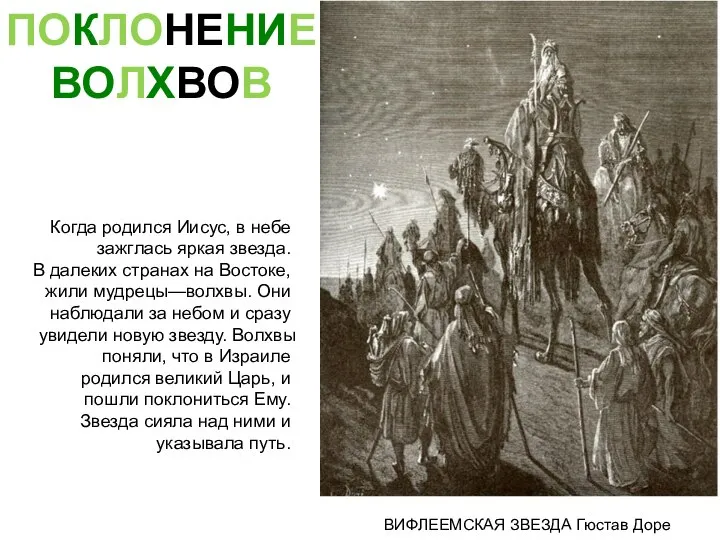 ПОКЛОНЕНИЕ ВОЛХВОВ

Когда родился Иисус, в небе зажглась яркая звезда. В далеких странах на Востоке, жили мудрецы—волхвы. Они наблюдали за небом и сразу увидели новую звезду. Волхвы поняли, что в Израиле родился великий Царь, и пошли поклониться Ему. Звезда сияла над ними и указывала путь.

ВИФЛЕЕМСКАЯ ЗВЕЗДА Гюстав Доре